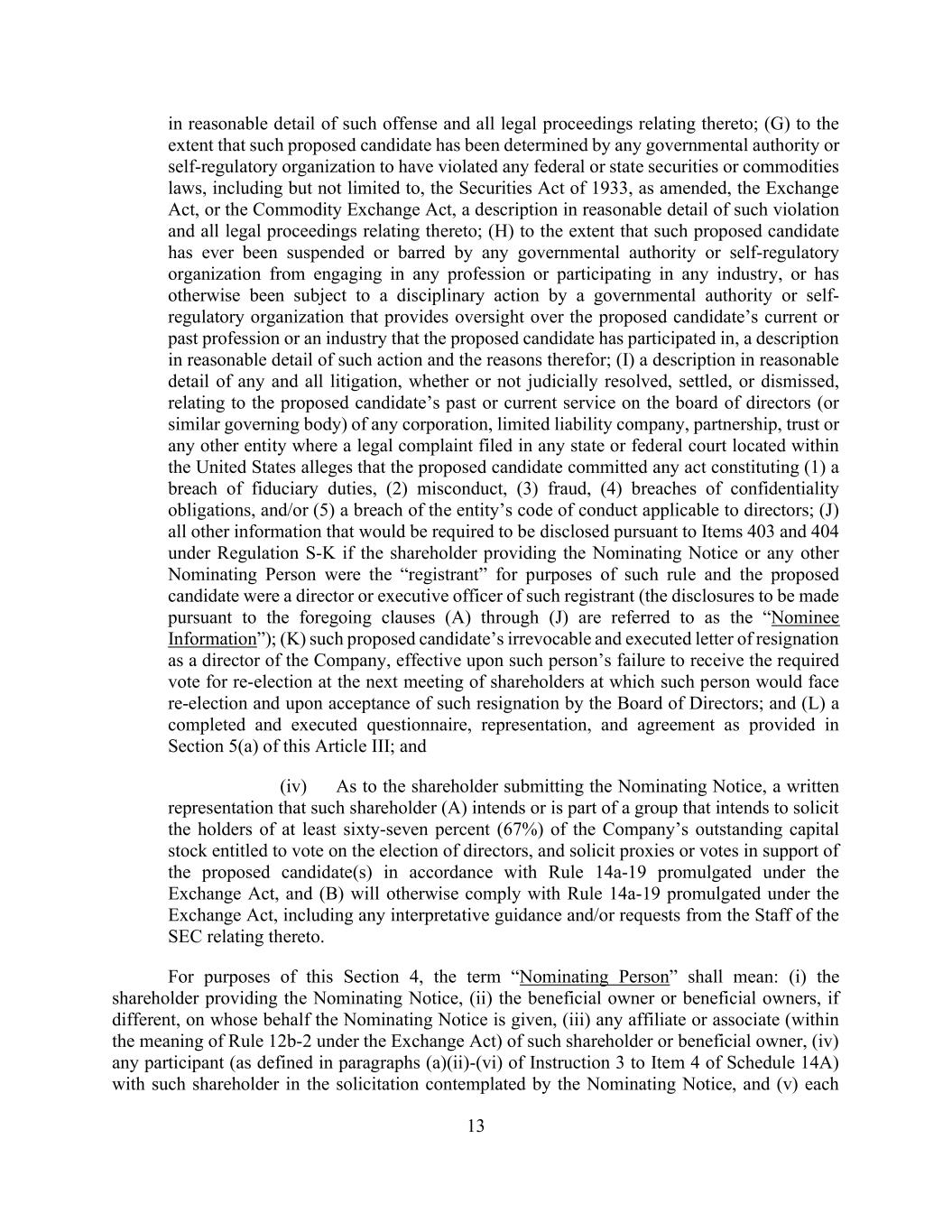 in reasonable detail of such offense and all legal proceedings relating thereto; (G) to the extent that such proposed candidate has been determined by any governmental authority or self-regulatory organization to have violated any federal or state securities or commodities laws, including but not limited to, the Securities Act of 1933, as amended, the Exchange Act, or the Commodity Exchange Act, a description in reasonable detail of such violation and all legal proceedings relating thereto; (H) to the extent that such proposed candidate has ever been suspended or barred by any governmental authority or self-regulatory organization from engaging in any profession or participating in any industry, or has otherwise been subject to a disciplinary action by a governmental authority or self-regulatory organization that provides oversight over the proposed candidate's current or past profession or an industry that the proposed candidate has participated in, a description in reasonable detail of such action and the reasons therefor; (I) a description in reasonable detail of any and all litigation, whether or not judicially resolved, settled, or dismissed, relating to the proposed candidate's past or current service on the board of directors (or similar governing body) of any corporation, limited liability company, partnership, trust or any other entity where a legal complaint filed in any state or federal court located within the United States alleges that the proposed candidate committed any act constituting (1) a breach of fiduciary duties, (2) misconduct, (3) fraud, (4) breaches of confidentiality obligations, and/or (5) a breach of the entity's code of conduct applicable to directors; (J) all other information that would be required to be disclosed pursuant to Items 403 and 404 under Regulation S-K if the shareholder providing the Nominating Notice or any other Nominating Person were the "registrant" for purposes of such rule and the proposed candidate were a director or executive officer of such registrant (the disclosures to be made pursuant to the foregoing clauses (A) through (J) are referred to as the "Nominee Information"); (K) such proposed candidate's irrevocable and executed letter of resignation as a director of the Company, effective upon such person's failure to receive the required vote for re-election at the next meeting of shareholders at which such person would face re-election and upon acceptance of such resignation by the Board of Directors; and (L) a completed and executed questionnaire, representation, and agreement as provided in Section 5(a) of this Article III; and

(iv) As to the shareholder submitting the Nominating Notice, a written representation that such shareholder (A) intends or is part of a group that intends to solicit the holders of at least sixty-seven percent (67%) of the Company's outstanding capital stock entitled to vote on the election of directors, and solicit proxies or votes in support of the proposed candidate(s) in accordance with Rule 14a-19 promulgated under the Exchange Act, and (B) will otherwise comply with Rule 14a-19 promulgated under the Exchange Act, including any interpretative guidance and/or requests from the Staff of the SEC relating thereto.

For purposes of this Section 4, the term "Nominating Person" shall mean: (i) the shareholder providing the Nominating Notice, (ii) the beneficial owner or beneficial owners, if different, on whose behalf the Nominating Notice is given, (iii) any affiliate or associate (within the meaning of Rule 12b-2 under the Exchange Act) of such shareholder or beneficial owner, (iv) any participant (as defined in paragraphs (a)(ii)-(vi) of Instruction 3 to Item 4 of Schedule 14A) with such shareholder in the solicitation contemplated by the Nominating Notice, and (v) each

13